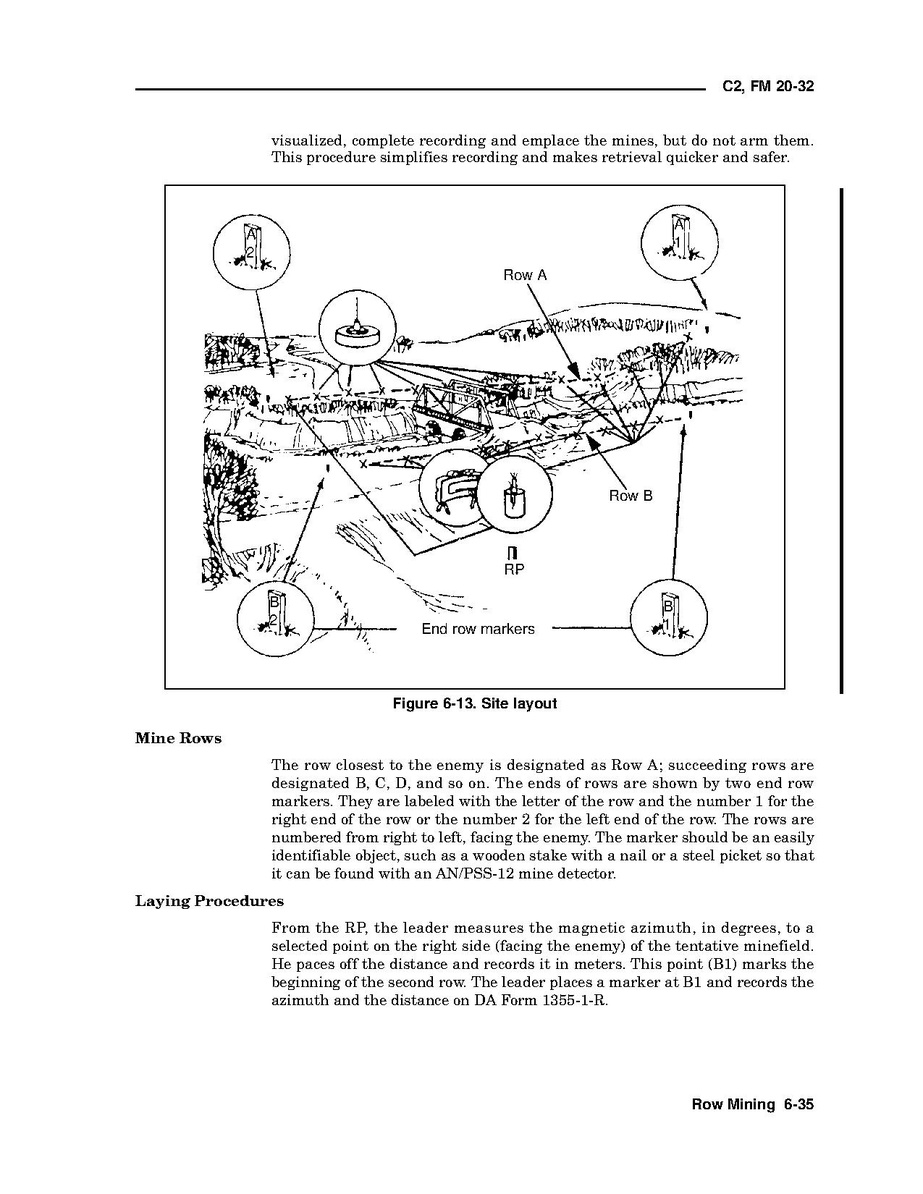 C2, FM 20-32

visualized, complete recording and emplace the mines, but do not arm them. This procedure simplifies recording and makes retrieval quicker and safer.

A
2

A
1

Row A

Row B

RP

B
2

End row markers

B
1

Figure 6-13. Site layout

Mine Rows

The row closest to the enemy is designated as Row A; succeeding rows are designated B, C, D, and so on. The ends of rows are shown by two end row markers. They are labeled with the letter of the row and the number 1 for the right end of the row or the number 2 for the left end of the row. The rows are numbered from right to left, facing the enemy. The marker should be an easily identifiable object, such as a wooden stake with a nail or a steel picket so that it can be found with an AN/PSS-12 mine detector.

Laying Procedures

From the RP, the leader measures the magnetic azimuth, in degrees, to a selected point on the right side (facing the enemy) of the tentative minefield. He paces off the distance and records it in meters. This point (B1) marks the beginning of the second row. The leader places a marker at B1 and records the azimuth and the distance on DA Form 1355-1-R.

Row Mining 6-35